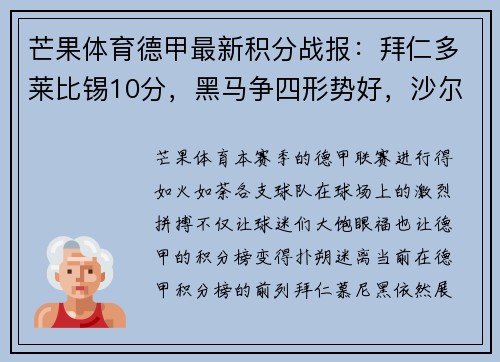 芒果体育德甲最新积分战报：拜仁多莱比锡10分，黑马争四形势好，沙尔

芒果体育本赛季的德甲联赛进行得如火如荼各支球队在球场上的激烈拼搏不仅让球迷们大饱眼福也让德甲的积分榜变得扑朔迷离当前在德甲积分榜的前列拜仁慕尼黑依然展